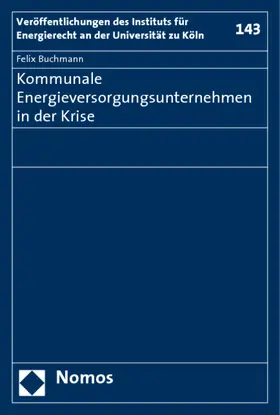 Veröffentlichungen des Instituts für Energierecht an der Universität zu Köln

143

Felix Buchmann

Kommunale Energieversorgungsunternehmen in der Krise

Nomos